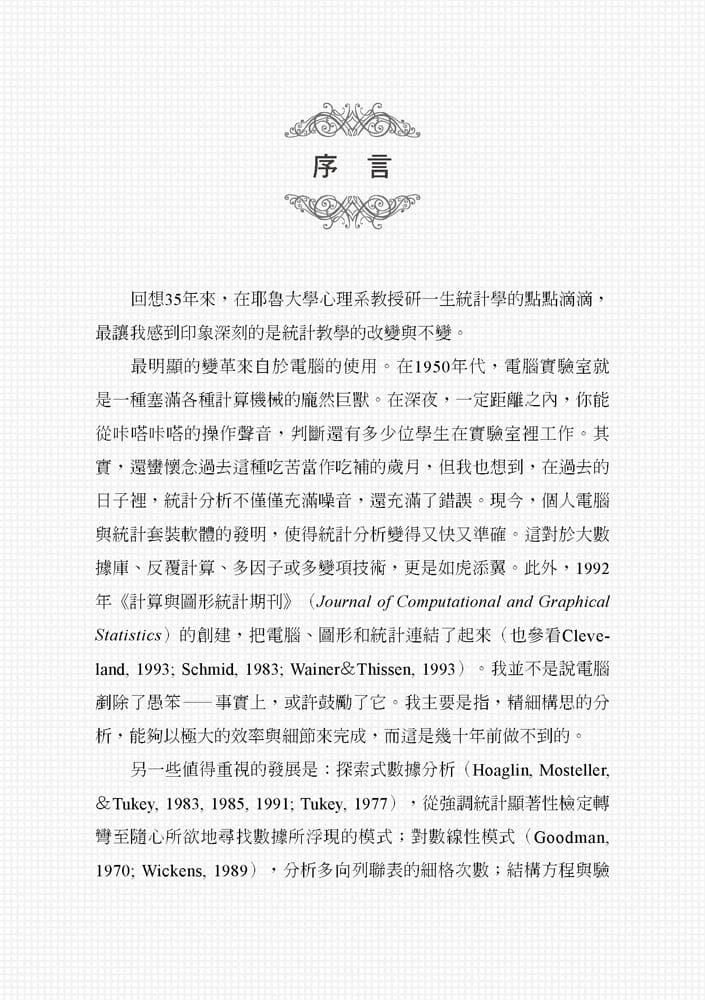 序 言

回想35年來，在耶魯大學心理系教授研一生統計學的點點滴滴，最讓我感到印象深刻的是統計教學的改變與不變。

最明顯的變革來自於電腦的使用。在1950年代，電腦實驗室就是一種塞滿各種計算機械的龐然巨獸。在深夜，一定距離之內，你能從咔嗒咔嗒的操作聲音，判斷還有多少位學生在實驗室裡工作。其實，還蠻懷念過去這種吃苦當作吃補的歲月，但我也想到，在過去的日子裡，統計分析不僅僅充滿噪音，還充滿了錯誤。現今，個人電腦與統計套裝軟體的發明，使得統計分析變得又快又準確。這對於大數據庫、反覆計算、多因子或多變項技術，更是如虎添翼。此外，1992年《計算與圖形統計期刊》（Journal of Computational and Graphical Statistics）的創建，把電腦、圖形和統計連結了起來（也參看Cleveland, 1993; Schmid, 1983; Wainer＆Thissen, 1993）。我並不是說電腦剷除了愚笨——事實上，或許鼓勵了它。我主要是指，精細構思的分析，能夠以極大的效率與細節來完成，而這是幾十年前做不到的。

另一些值得重視的發展是：探索式數據分析（Hoaglin, Mosteller, ＆Tukey, 1983, 1985, 1991; Tukey, 1977），從強調統計顯著性檢定轉彎至隨心所欲地尋找數據所浮現的模式；對數線性模式（Goodman, 1970; Wickens, 1989），分析多向列聯表的細格次數；結構方程與驗